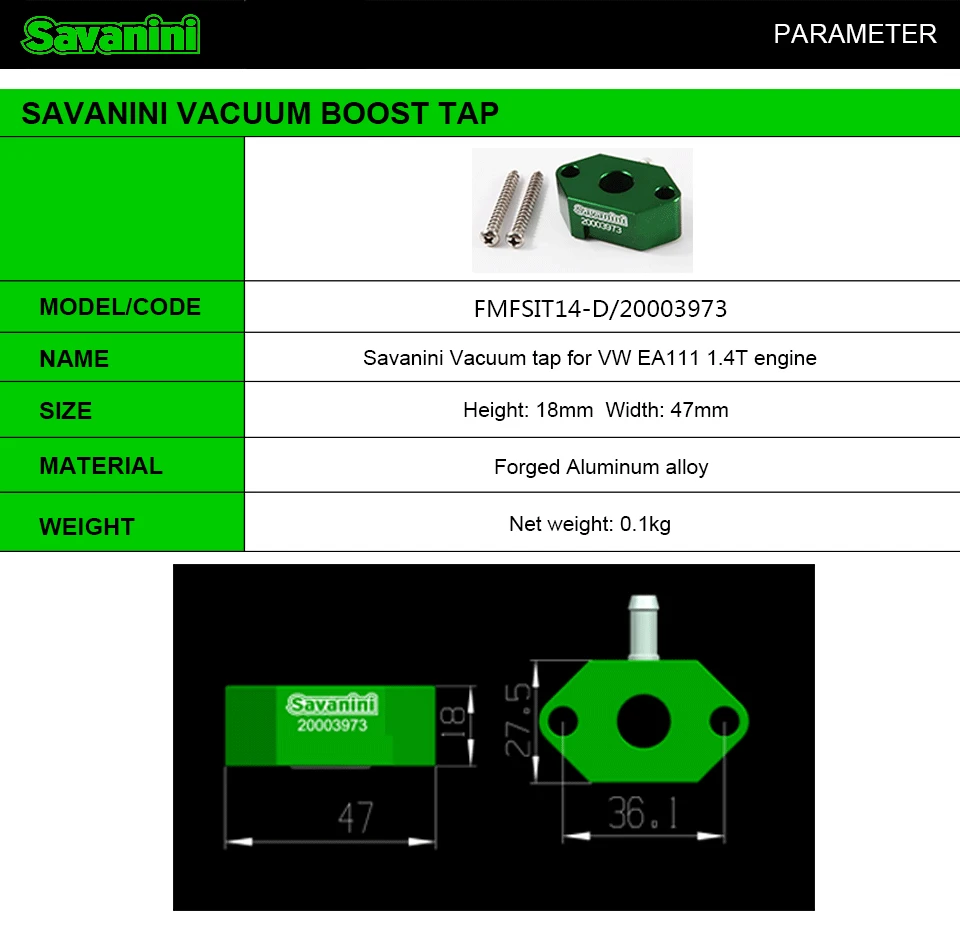 Savanini

PARAMETER

SAVANINI VACUUM BOOST TAP

Savanini
20003973

| MODEL/CODE | FMFSIT14-D/20003973 |
|---|---|
| NAME | Savanini Vacuum tap for VW EA111 1.4T engine |
| SIZE | Height: 18mm Width: 47mm |
| MATERIAL | Forged Aluminum alloy |
| WEIGHT | Net weight: 0.1kg |

Savanini
20003973

18

47

27.5

36.1